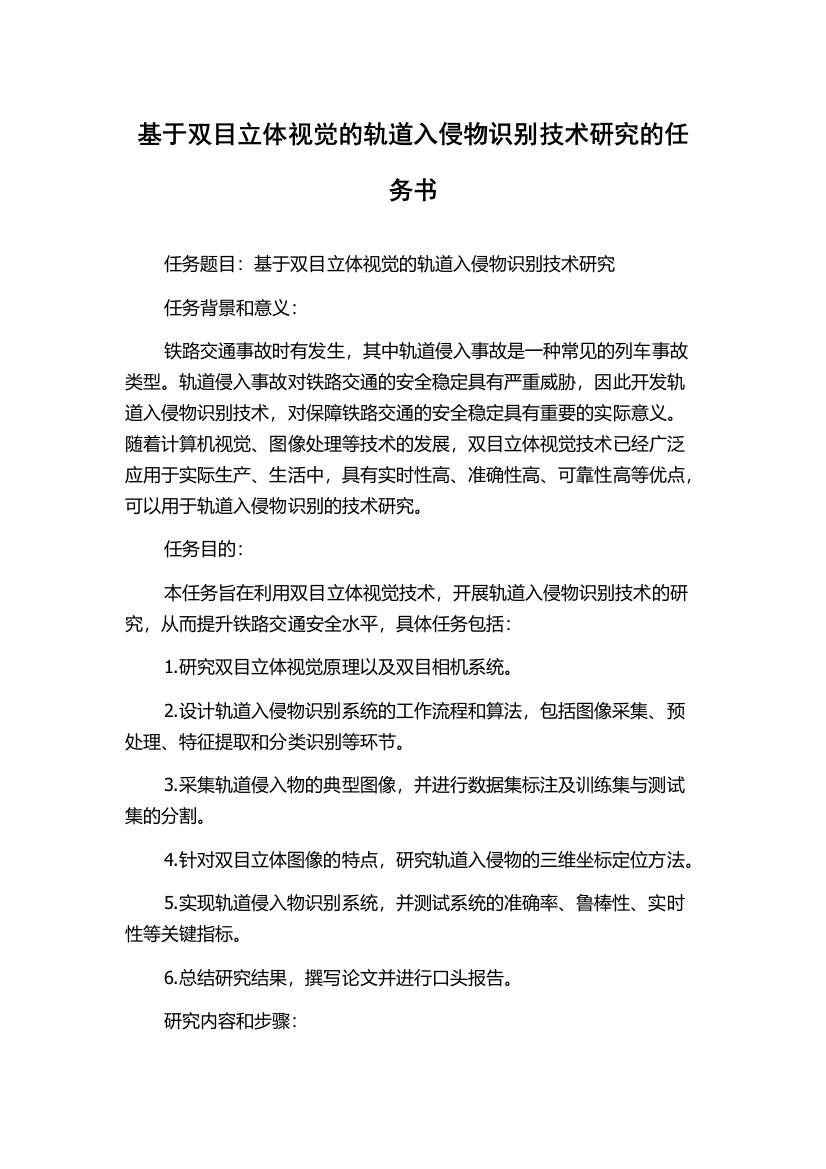 基于双目立体视觉的轨道入侵物识别技术研究的任务书

任务题目：基于双目立体视觉的轨道入侵物识别技术研究

任务背景和意义：

铁路交通事故时有发生，其中轨道侵入事故是一种常见的列车事故类型。轨道侵入事故对铁路交通的安全稳定具有严重威胁，因此开发轨道入侵物识别技术，对保障铁路交通的安全稳定具有重要的实际意义。随着计算机视觉、图像处理等技术的发展，双目立体视觉技术已经广泛应用于实际生产、生活中，具有实时性高、准确性高、可靠性高等优点，可以用于轨道入侵物识别的技术研究。

任务目的：

本任务旨在利用双目立体视觉技术，开展轨道入侵物识别技术的研究，从而提升铁路交通安全水平，具体任务包括：

1.研究双目立体视觉原理以及双目相机系统。

2.设计轨道入侵物识别系统的工作流程和算法，包括图像采集、预处理、特征提取和分类识别等环节。

3.采集轨道侵入物的典型图像，并进行数据集标注及训练集与测试集的分割。

4.针对双目立体图像的特点，研究轨道入侵物的三维坐标定位方法。

5.实现轨道侵入物识别系统，并测试系统的准确率、鲁棒性、实时性等关键指标。

6.总结研究结果，撰写论文并进行口头报告。

研究内容和步骤：